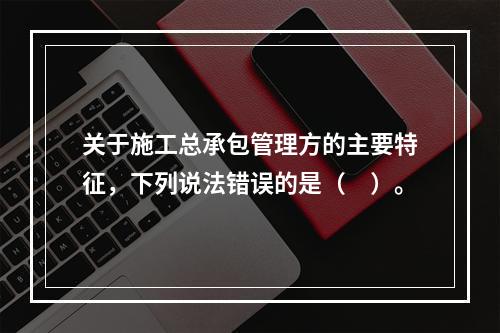 关于施工总承包管理方的主要特征，下列说法错误的是（　）。